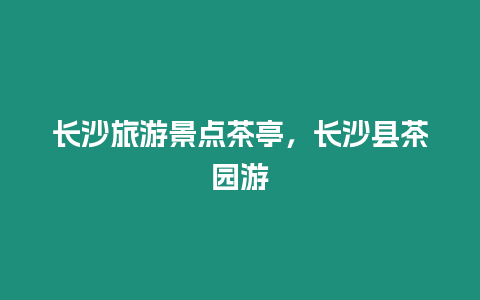 长沙旅游景点茶亭，长沙县茶园游